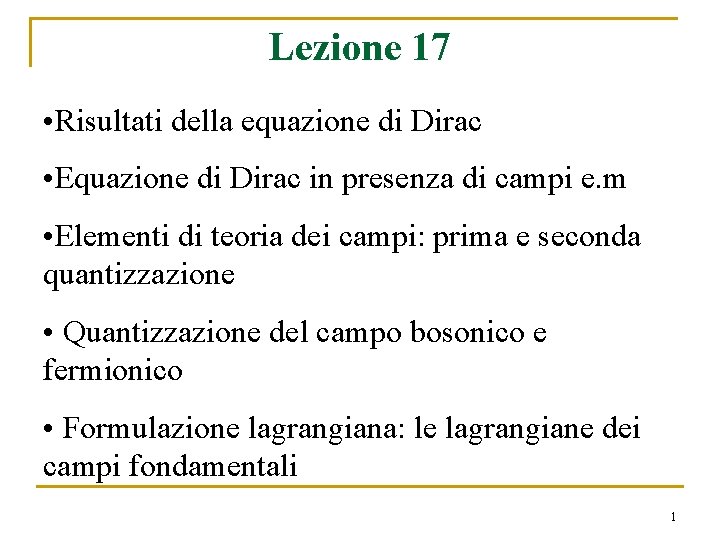 Lezione 17

• Risultati della equazione di Dirac

• Equazione di Dirac in presenza di campi e.m

• Elementi di teoria dei campi: prima e seconda quantizzazione

• Quantizzazione del campo bosonico e fermionico

• Formulazione lagrangiana: le lagrangiane dei campi fondamentali

1